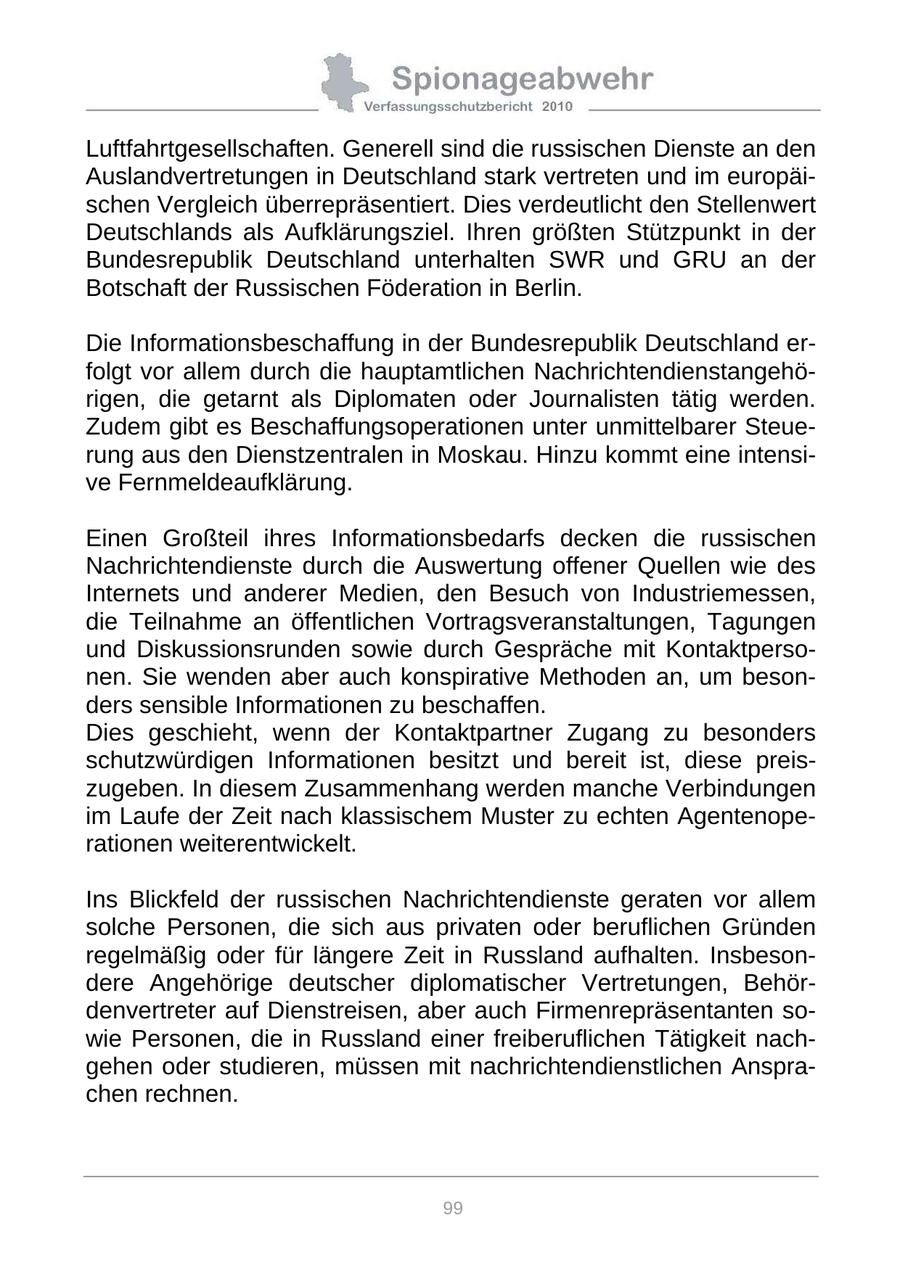 Spionageabwehr
Verfassungsschutzbericht 2010

Luftfahrtgesellschaften. Generell sind die russischen Dienste an den Auslandvertretungen in Deutschland stark vertreten und im europäischen Vergleich überrepräsentiert. Dies verdeutlicht den Stellenwert Deutschlands als Aufklärungsziel. Ihren größten Stützpunkt in der Bundesrepublik Deutschland unterhalten SWR und GRU an der Botschaft der Russischen Föderation in Berlin.

Die Informationsbeschaffung in der Bundesrepublik Deutschland erfolgt vor allem durch die hauptamtlichen Nachrichtendienstangehörigen, die getarnt als Diplomaten oder Journalisten tätig werden. Zudem gibt es Beschaffungsoperationen unter unmittelbarer Steuerung aus den Dienstzentralen in Moskau. Hinzu kommt eine intensive Fernmeldeaufklärung.

Einen Großteil ihres Informationsbedarfs decken die russischen Nachrichtendienste durch die Auswertung offener Quellen wie des Internets und anderer Medien, den Besuch von Industriemessen, die Teilnahme an öffentlichen Vortragsveranstaltungen, Tagungen und Diskussionsrunden sowie durch Gespräche mit Kontaktpersonen. Sie wenden aber auch konspirative Methoden an, um besonders sensible Informationen zu beschaffen.
Dies geschieht, wenn der Kontaktpartner Zugang zu besonders schutzwürdigen Informationen besitzt und bereit ist, diese preiszugeben. In diesem Zusammenhang werden manche Verbindungen im Laufe der Zeit nach klassischem Muster zu echten Agentenoperationen weiterentwickelt.

Ins Blickfeld der russischen Nachrichtendienste geraten vor allem solche Personen, die sich aus privaten oder beruflichen Gründen regelmäßig oder für längere Zeit in Russland aufhalten. Insbesondere Angehörige deutscher diplomatischer Vertretungen, Behördenvertreter auf Dienstreisen, aber auch Firmenrepräsentanten sowie Personen, die in Russland einer freiberuflichen Tätigkeit nachgehen oder studieren, müssen mit nachrichtendienstlichen Ansprachen rechnen.

99